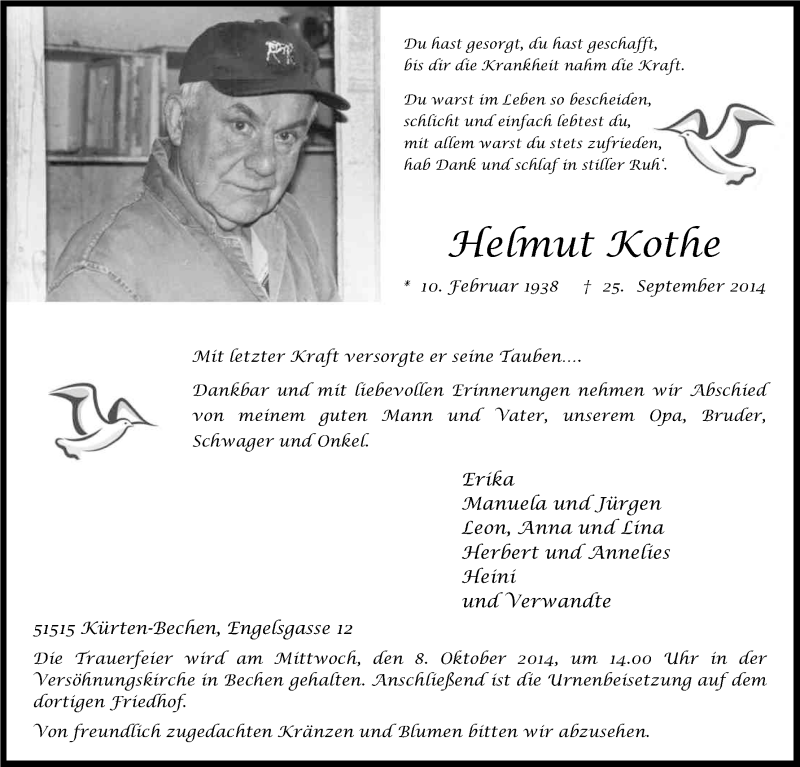 Du hast gesorgt, du hast geschafft,
bis dir die Krankheit nahm die Kraft.

Du warst im Leben so bescheiden,
schlicht und einfach lebtest du,
mit allem warst du stets zufrieden,
hab Dank und schlaf in stiller Ruh'.

Helmut Kothe

* 10. Februar 1938 † 25. September 2014

Mit letzter Kraft versorgte er seine Tauben....

Dankbar und mit liebevollen Erinnerungen nehmen wir Abschied von meinem guten Mann und Vater, unserem Opa, Bruder, Schwager und Onkel.

Erika
Manuela und Jürgen
Leon, Anna und Lina
Herbert und Annelies
Heini
und Verwandte

51515 Kürten-Bechen, Engelsgasse 12

Die Trauerfeier wird am Mittwoch, den 8. Oktober 2014, um 14.00 Uhr in der Versöhnungskirche in Bechen gehalten. Anschließend ist die Urnenbeisetzung auf dem dortigen Friedhof.

Von freundlich zugedachten Kränzen und Blumen bitten wir abzusehen.